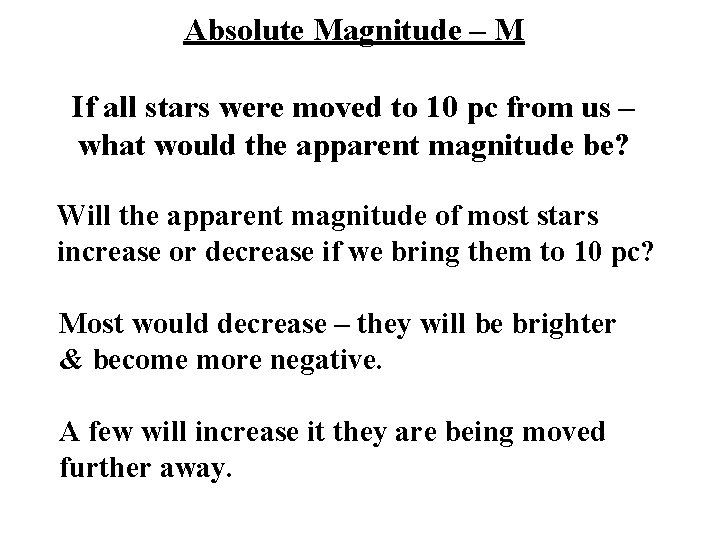 Absolute Magnitude – M

If all stars were moved to 10 pc from us – what would the apparent magnitude be?

Will the apparent magnitude of most stars increase or decrease if we bring them to 10 pc?

Most would decrease – they will be brighter & become more negative.

A few will increase it they are being moved further away.